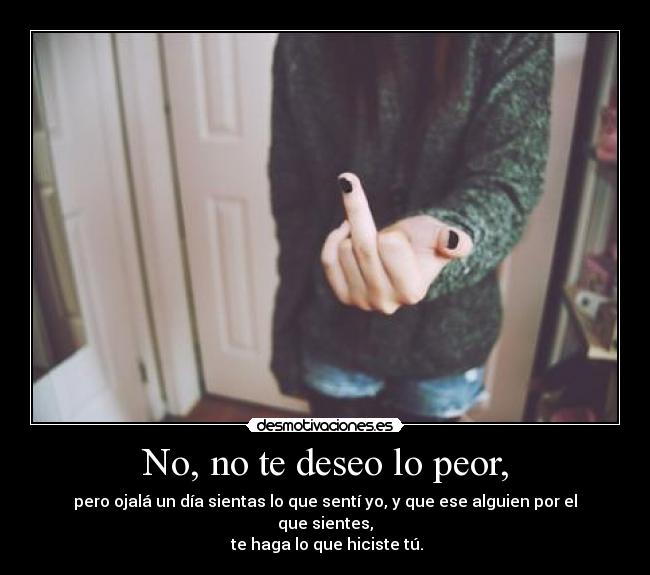 desmotivaciones.es

No, no te deseo lo peor,

pero ojalá un día sientas lo que sentí yo, y que ese alguien por el que sientes,
te haga lo que hiciste tú.